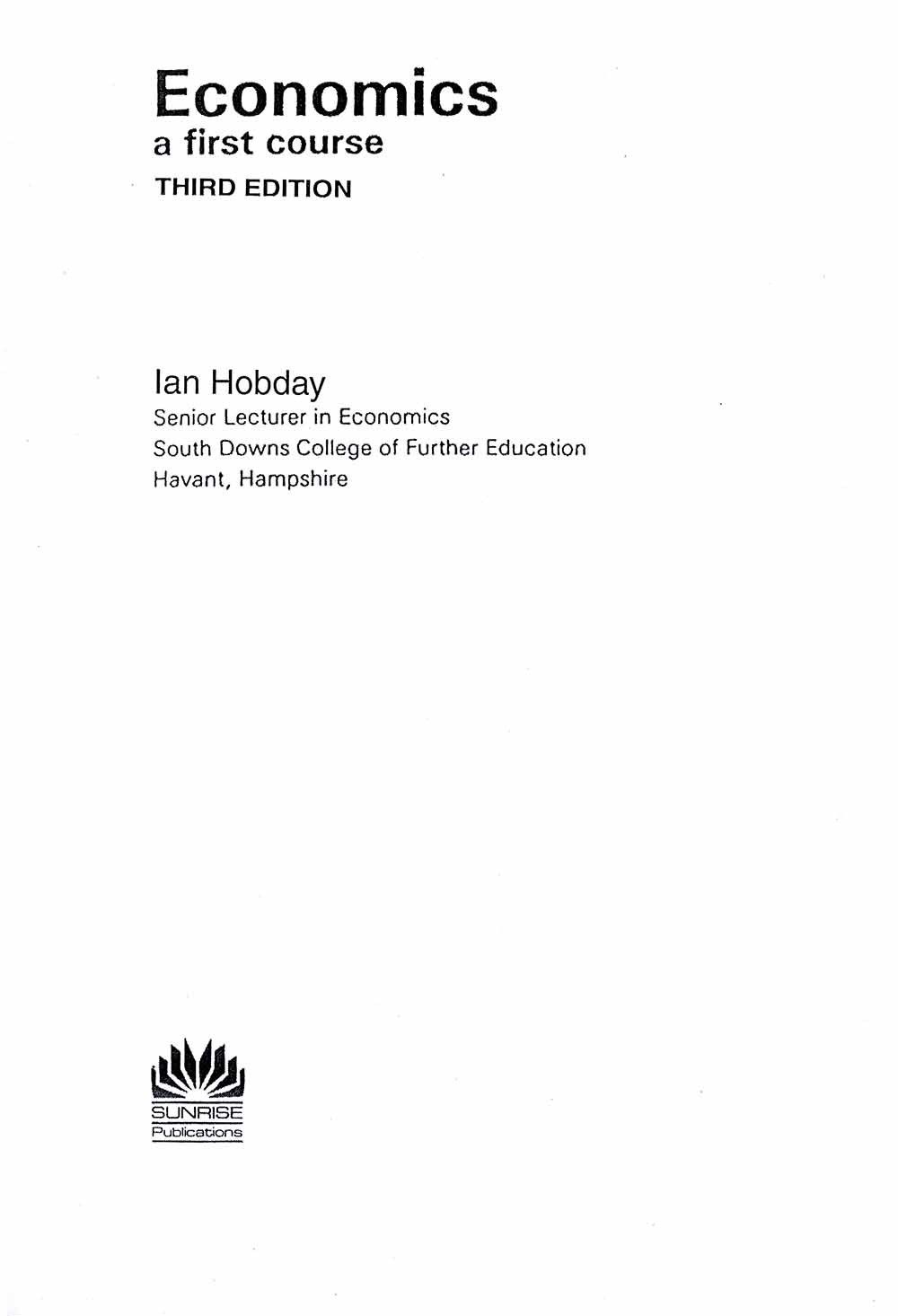 Economics
a first course
THIRD EDITION

Ian Hobday
Senior Lecturer in Economics
South Downs College of Further Education
Havant, Hampshire

SUNRISE
Publications